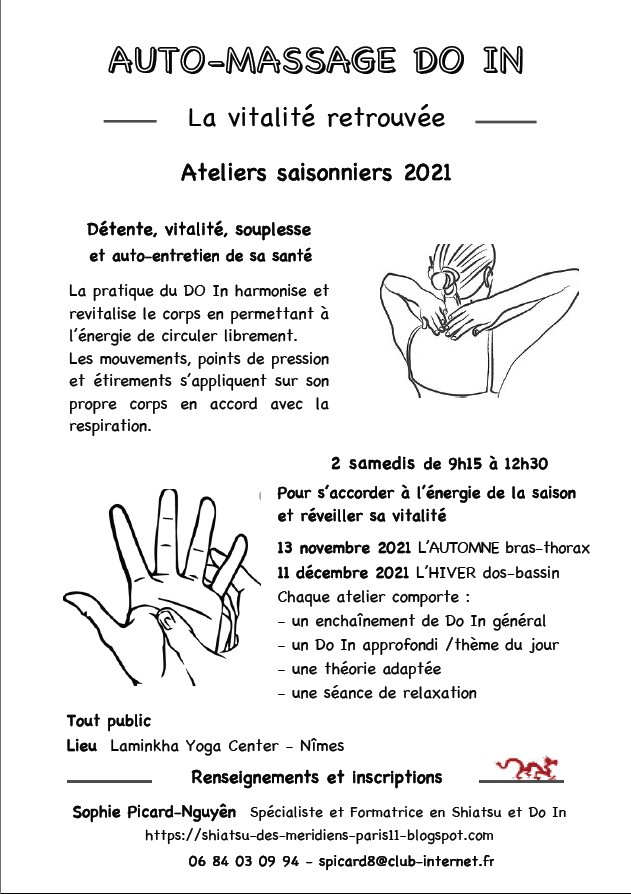 AUTO-MASSAGE DO IN

La vitalité retrouvée

Ateliers saisonniers 2021

Détente, vitalité, souplesse et auto-entretien de sa santé

La pratique du DO In harmonise et revitalise le corps en permettant à l'énergie de circuler librement.
Les mouvements, points de pression et étirements s'appliquent sur son propre corps en accord avec la respiration.

2 samedis de 9h15 à 12h30

Pour s'accorder à l'énergie de la saison et réveiller sa vitalité

13 novembre 2021 L'AUTOMNE bras-thorax
11 décembre 2021 L'HIVER dos-bassin
Chaque atelier comporte :
- un enchaînement de Do In général
- un Do In approfondi /thème du jour
- une théorie adaptée
- une séance de relaxation

Tout public
Lieu Laminkha Yoga Center - Nîmes

Renseignements et inscriptions

Sophie Picard-Nguyên Spécialiste et Formatrice en Shiatsu et Do In
https://shiatsu-des-meridiens-paris11-blogspot.com
06 84 03 09 94 - spicard8@club-internet.fr